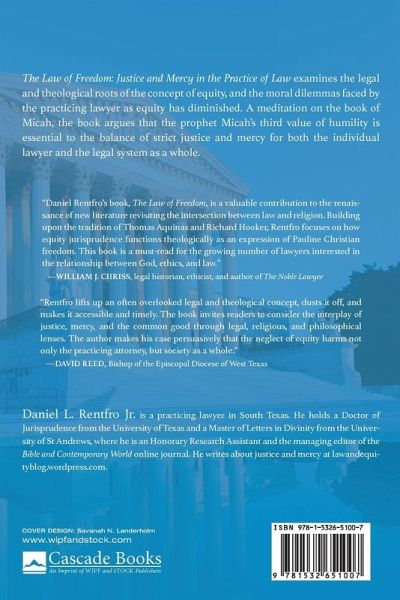 The Law of Freedom: Justice and Mercy in the Practice of Law examines the legal and theological roots of the concept of equity, and the moral dilemmas faced by the practicing lawyer as equity has diminished. A meditation on the book of Micah, the book argues that the prophet Micah's third value of humility is essential to the balance of strict justice and mercy for both the individual lawyer and the legal system as a whole.

"Daniel Rentfro's book, The Law of Freedom, is a valuable contribution to the renaissance of new literature revisiting the intersection between law and religion. Building upon the tradition of Thomas Aquinas and Richard Hooker, Rentfro focuses on how equity jurisprudence functions theologically as an expression of Pauline Christian freedom. This book is a must-read for the growing number of lawyers interested in the relationship between God, ethics, and law."
—WILLIAM J. CHRISS, legal historian, ethicist, and author of The Noble Lawyer

"Rentfro lifts up an often overlooked legal and theological concept, dusts it off, and makes it accessible and timely. The book invites readers to consider the interplay of justice, mercy, and the common good through legal, religious, and philosophical lenses. The author makes his case persuasively that the neglect of equity harms not only the practicing attorney, but society as a whole."
—DAVID REED, Bishop of the Episcopal Diocese of West Texas

Daniel L. Rentfro Jr. is a practicing lawyer in South Texas. He holds a Doctor of Jurisprudence from the University of Texas and a Master of Letters in Divinity from the University of St Andrews, where he is an Honorary Research Assistant and the managing editor of the Bible and Contemporary World online journal. He writes about justice and mercy at lawandequityblog.wordpress.com.

COVER DESIGN: Savanah N. Landerholm
www.wipfandstock.com

Cascade Books
An Imprint of WIPF and STOCK Publishers

ISBN 978-1-5326-5100-7

9 781532 651007